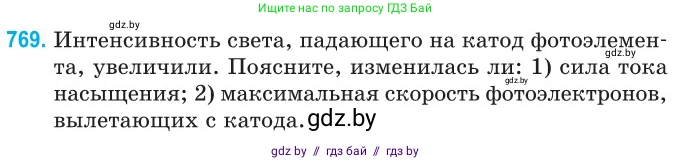 Ищите нас по запросу ГДЗ Бай

gdz.by

769. Интенсивность света, падающего на катод фотоэлемента, увеличили. Поясните, изменилась ли: 1) сила тока насыщения; 2) максимальная скорость фотоэлектронов, вылетающих с катода. gdz.by

gdz.by

gdz.by

gdz by // гдз бай // гдз by